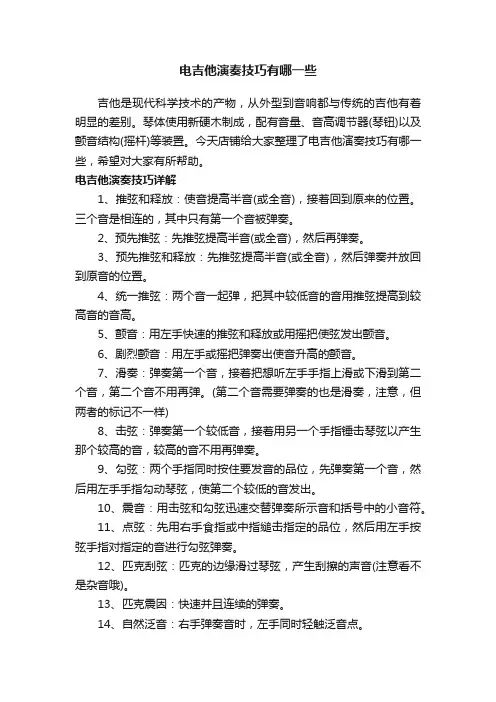 电吉他演奏技巧有哪一些

吉他是现代科学技术的产物，从外型到音响都与传统的吉他有着明显的差别。琴体使用新硬木制成，配有音量、音高调节器(琴钮)以及颤音结构(摇杆)等装置。今天店铺给大家整理了电吉他演奏技巧有哪一些，希望对大家有所帮助。

电吉他演奏技巧详解

1、推弦和释放：使音提高半音(或全音)，接着回到原来的位置。三个音是相连的，其中只有第一个音被弹奏。

2、预先推弦：先推弦提高半音(或全音)，然后再弹奏。

3、预先推弦和释放：先推弦提高半音(或全音)，然后弹奏并放回到原音的位置。

4、统一推弦：两个音一起弹，把其中较低音的音用推弦提高到较高音的音高。

5、颤音：用左手快速的推弦和释放或用摇把使弦发出颤音。

6、剧烈颤音：用左手或摇把弹奏出使音升高的颤音。

7、滑奏：弹奏第一个音，接着把想听左手手指上滑或下滑到第二个音，第二个音不用再弹。(第二个音需要弹奏的也是滑奏，注意，但两者的标记不一样)

8、击弦：弹奏第一个较低音，接着用另一个手指锤击琴弦以产生那个较高的音，较高的音不用再弹奏。

9、勾弦：两个手指同时按住要发音的品位，先弹奏第一个音，然后用左手手指勾动琴弦，使第二个较低的音发出。

10、震音：用击弦和勾弦迅速交替弹奏所示音和括号中的小音符。

11、点弦：先用右手食指或中指鎚击指定的品位，然后用左手按弦手指对指定的音进行勾弦弹奏。

12、匹克刮弦：匹克的边缘滑过琴弦，产生刮擦的声音(注意看不是杂音哦)。

13、匹克震因：快速并且连续的弹奏。

14、自然泛音：右手弹奏音时，左手同时轻触泛音点。